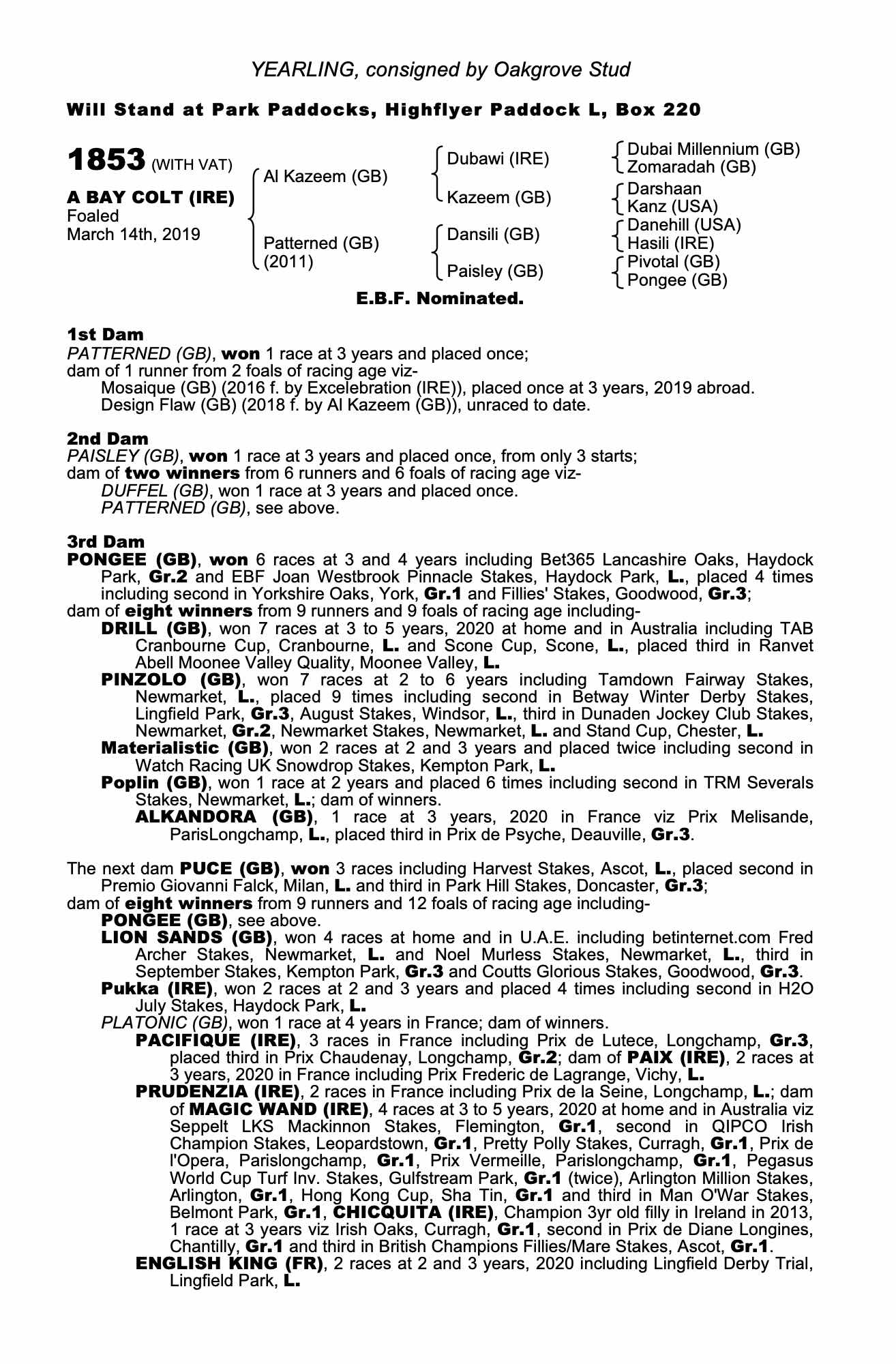 YEARLING, consigned by Oakgrove Stud

Will Stand at Park Paddocks, Highflyer Paddock L, Box 220

1853 (WITH VAT)

A BAY COLT (IRE)
Foaled
March 14th, 2019

Al Kazeem (GB)
Patterned (GB)
(2011)

Dubawi (IRE)
Kazeem (GB)
Dansili (GB)
Paisley (GB)

Dubai Millennium (GB)
Zomaradah (GB)
Darshaan
Kanz (USA)
Danehill (USA)
Hasili (IRE)
Pivotal (GB)
Pongee (GB)

E.B.F. Nominated.

1st Dam
PATTERNED (GB), won 1 race at 3 years and placed once;
dam of 1 runner from 2 foals of racing age viz-
Mosaique (GB) (2016 f. by Excelebration (IRE)), placed once at 3 years, 2019 abroad.
Design Flaw (GB) (2018 f. by Al Kazeem (GB)), unraced to date.

2nd Dam
PAISLEY (GB), won 1 race at 3 years and placed once, from only 3 starts;
dam of two winners from 6 runners and 6 foals of racing age viz-
DUFFEL (GB), won 1 race at 3 years and placed once.
PATTERNED (GB), see above.

3rd Dam
PONGEE (GB), won 6 races at 3 and 4 years including Bet365 Lancashire Oaks, Haydock Park, Gr.2 and EBF Joan Westbrook Pinnacle Stakes, Haydock Park, L., placed 4 times including second in Yorkshire Oaks, York, Gr.1 and Fillies' Stakes, Goodwood, Gr.3;
dam of eight winners from 9 runners and 9 foals of racing age including-
DRILL (GB), won 7 races at 3 to 5 years, 2020 at home and in Australia including TAB Cranbourne Cup, Cranbourne, L. and Scone Cup, Scone, L., placed third in Ranvet Abell Moonee Valley Quality, Moonee Valley, L.
PINZOLO (GB), won 7 races at 2 to 6 years including Tamdown Fairway Stakes, Newmarket, L., placed 9 times including second in Betway Winter Derby Stakes, Lingfield Park, Gr.3, August Stakes, Windsor, L., third in Dunaden Jockey Club Stakes, Newmarket, Gr.2, Newmarket Stakes, Newmarket, L. and Stand Cup, Chester, L.
Materialistic (GB), won 2 races at 2 and 3 years and placed twice including second in Watch Racing UK Snowdrop Stakes, Kempton Park, L.
Poplin (GB), won 1 race at 2 years and placed 6 times including second in TRM Severals Stakes, Newmarket, L.; dam of winners.
ALKANDORA (GB), 1 race at 3 years, 2020 in France viz Prix Melisande, ParisLongchamp, L., placed third in Prix de Psyche, Deauville, Gr.3.

The next dam PUCE (GB), won 3 races including Harvest Stakes, Ascot, L., placed second in Premio Giovanni Falck, Milan, L. and third in Park Hill Stakes, Doncaster, Gr.3;
dam of eight winners from 9 runners and 12 foals of racing age including-
PONGEE (GB), see above.
LION SANDS (GB), won 4 races at home and in U.A.E. including betinternet.com Fred Archer Stakes, Newmarket, L. and Noel Murless Stakes, Newmarket, L., third in September Stakes, Kempton Park, Gr.3 and Coutts Glorious Stakes, Goodwood, Gr.3.
Pukka (IRE), won 2 races at 2 and 3 years and placed 4 times including second in H2O July Stakes, Haydock Park, L.
PLATONIC (GB), won 1 race at 4 years in France; dam of winners.
PACIFIQUE (IRE), 3 races in France including Prix de Lutece, Longchamp, Gr.3, placed third in Prix Chaudenay, Longchamp, Gr.2; dam of PAIX (IRE), 2 races at 3 years, 2020 in France including Prix Frederic de Lagrange, Vichy, L.
PRUDENZIA (IRE), 2 races in France including Prix de la Seine, Longchamp, L.; dam of MAGIC WAND (IRE), 4 races at 3 to 5 years, 2020 at home and in Australia viz Seppelt LKS Mackinnon Stakes, Flemington, Gr.1, second in QIPCO Irish Champion Stakes, Leopardstown, Gr.1, Pretty Polly Stakes, Curragh, Gr.1, Prix de l'Opera, Parislongchamp, Gr.1, Prix Vermeille, Parislongchamp, Gr.1, Pegasus World Cup Turf Inv. Stakes, Gulfstream Park, Gr.1 (twice), Arlington Million Stakes, Arlington, Gr.1, Hong Kong Cup, Sha Tin, Gr.1 and third in Man O'War Stakes, Belmont Park, Gr.1, CHICQUITA (IRE), Champion 3yr old filly in Ireland in 2013, 1 race at 3 years viz Irish Oaks, Curragh, Gr.1, second in Prix de Diane Longines, Chantilly, Gr.1 and third in British Champions Fillies/Mare Stakes, Ascot, Gr.1.
ENGLISH KING (FR), 2 races at 2 and 3 years, 2020 including Lingfield Derby Trial, Lingfield Park, L.